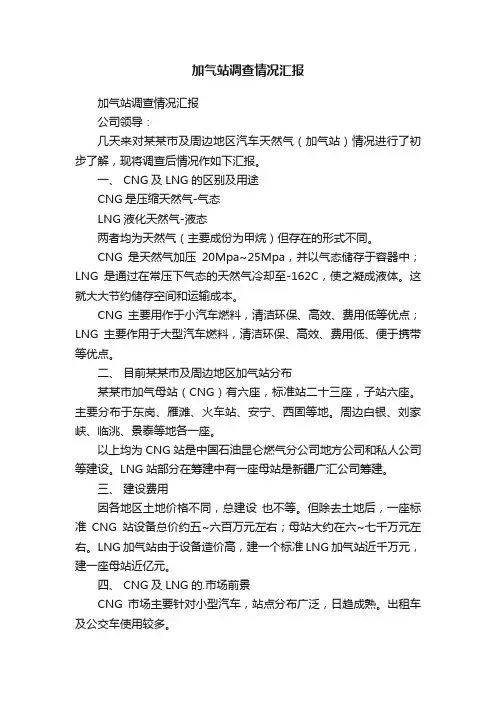 加气站调查情况汇报

加气站调查情况汇报

公司领导：

几天来对某某市及周边地区汽车天然气（加气站）情况进行了初步了解，现将调查后情况作如下汇报。

一、 CNG 及 LNG 的区别及用途

CNG 是压缩天然气-气态

LNG 液化天然气-液态

两者均为天然气（主要成份为甲烷）但存在的形式不同。

CNG 是天然气加压 20Mpa~25Mpa，并以气态储存于容器中；LNG 是通过在常压下气态的天然气冷却至-162C，使之凝成液体。这就大大节约储存空间和运输成本。

CNG 主要用作于小汽车燃料，清洁环保、高效、费用低等优点；LNG 主要作用于大型汽车燃料，清洁环保、高效、费用低、便于携带等优点。

二、 目前某某市及周边地区加气站分布

某某市加气母站（CNG）有六座，标准站二十三座，子站六座。主要分布于东岗、雁滩、火车站、安宁、西固等地。周边白银、刘家峡、临洮、景泰等地各一座。

以上均为 CNG 站是中国石油昆仑燃气分公司地方公司和私人公司等建设。LNG 站部分在筹建中有一座母站是新疆广汇公司筹建。

三、 建设费用

因各地区土地价格不同，总建设 也不等。但除去土地后，一座标准 CNG 站设备总价约五~六百万元左右；母站大约在六~七千万元左右。LNG 加气站由于设备造价高，建一个标准 LNG 加气站近千万元，建一座母站近亿元。

四、 CNG 及 LNG 的.市场前景

CNG 市场主要针对小型汽车，站点分布广泛，日趋成熟。出租车及公交车使用较多。